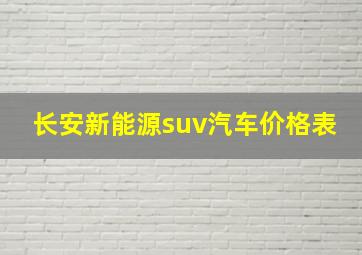 长安新能源suv汽车价格表